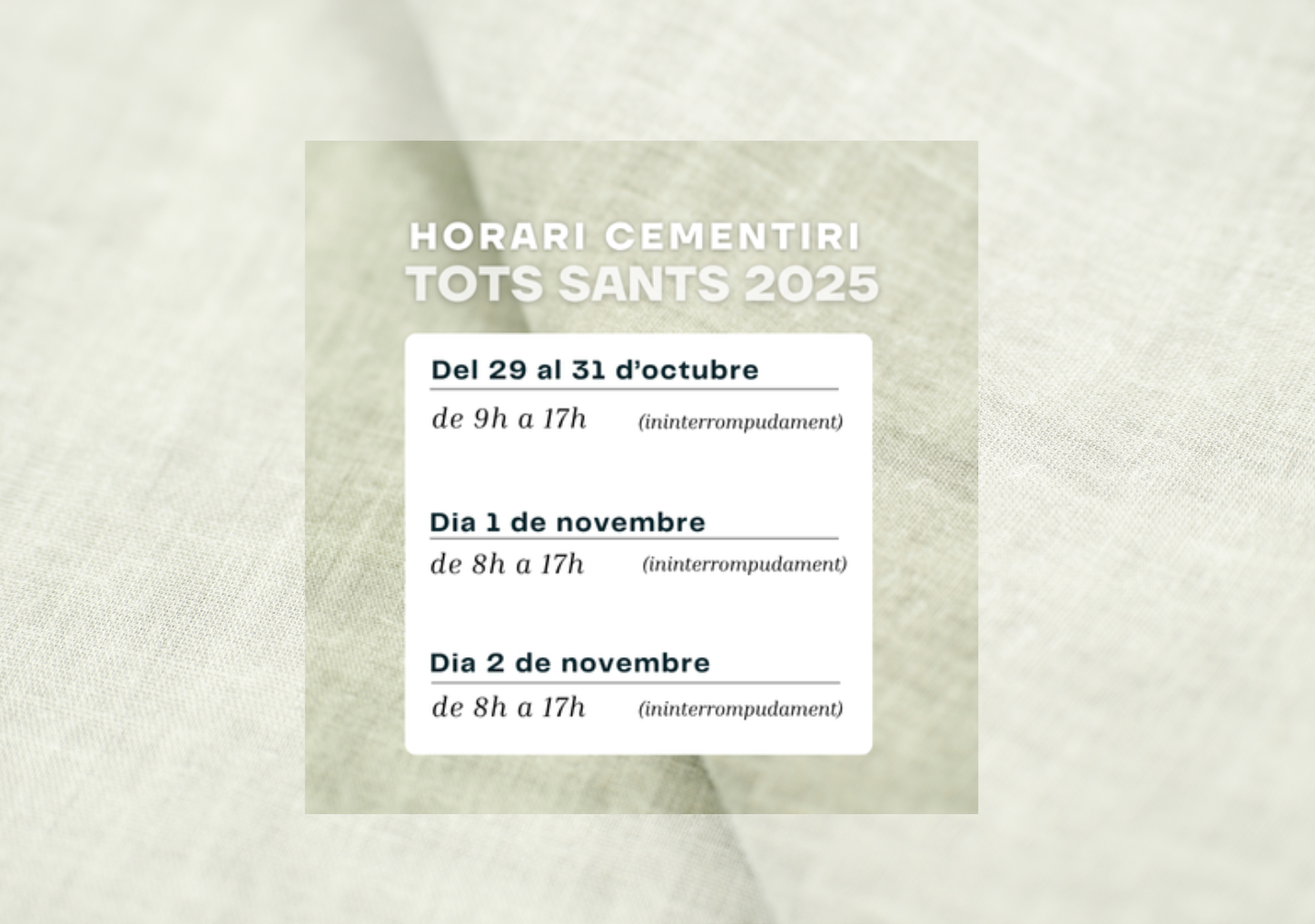 HORARI CEMENTIRI
TOTS SANTS 2025

Del 29 al 31 d'octubre
de 9h a 17h (ininterrompudament)

Dia 1 de novembre
de 8h a 17h (ininterrompudament)

Dia 2 de novembre
de 8h a 17h (ininterrompudament)